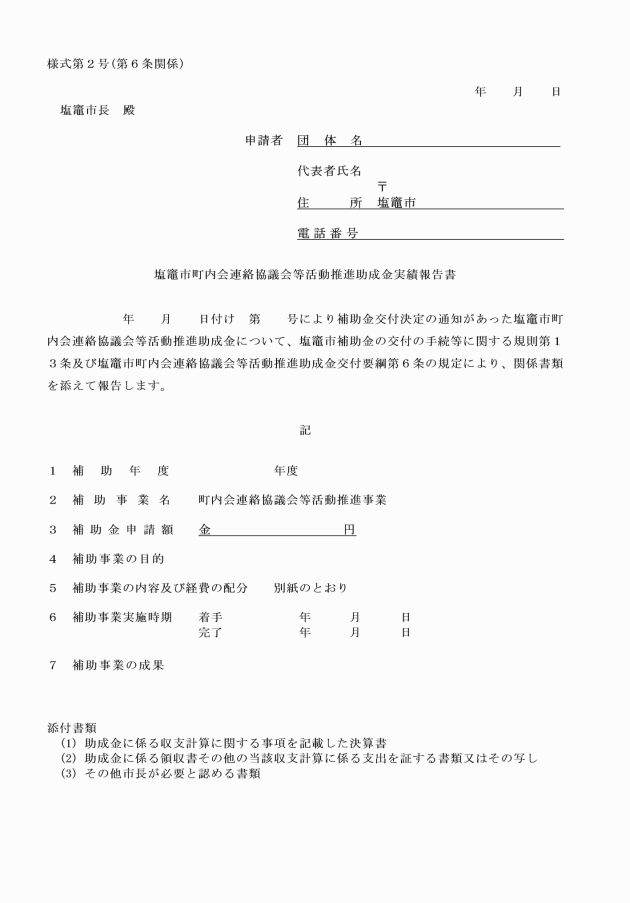 様式第２号（第６条関係）

年　月　日

塩竈市長　殿

申請者　団　体　名

代表者氏名

〒

住　所　塩竈市

電話番号

塩竈市町内会連絡協議会等活動推進助成金実績報告書

年　月　日付け　第　号により補助金交付決定の通知があった塩竈市町内会連絡協議会等活動推進助成金について、塩竈市補助金の交付の手続等に関する規則第１３条及び塩竈市町内会連絡協議会等活動推進助成金交付要綱第６条の規定により、関係書類を添えて報告します。

記

１　補　助　年　度　　　年度

２　補　助　事　業　名　　町内会連絡協議会等活動推進事業

３　補助金申請額　　金　　　円

４　補助事業の目的

５　補助事業の内容及び経費の配分　　別紙のとおり

６　補助事業実施時期　　着手　　年　月　日
完了　　年　月　日

７　補助事業の成果

添付書類
(1) 助成金に係る収支計算に関する事項を記載した決算書
(2) 助成金に係る領収書その他の当該収支計算に係る支出を証する書類又はその写し
(3) その他市長が必要と認める書類